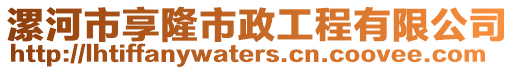 漯河市享隆市政工程有限公司
http://lhtiffanywaters.cn.coovee.com